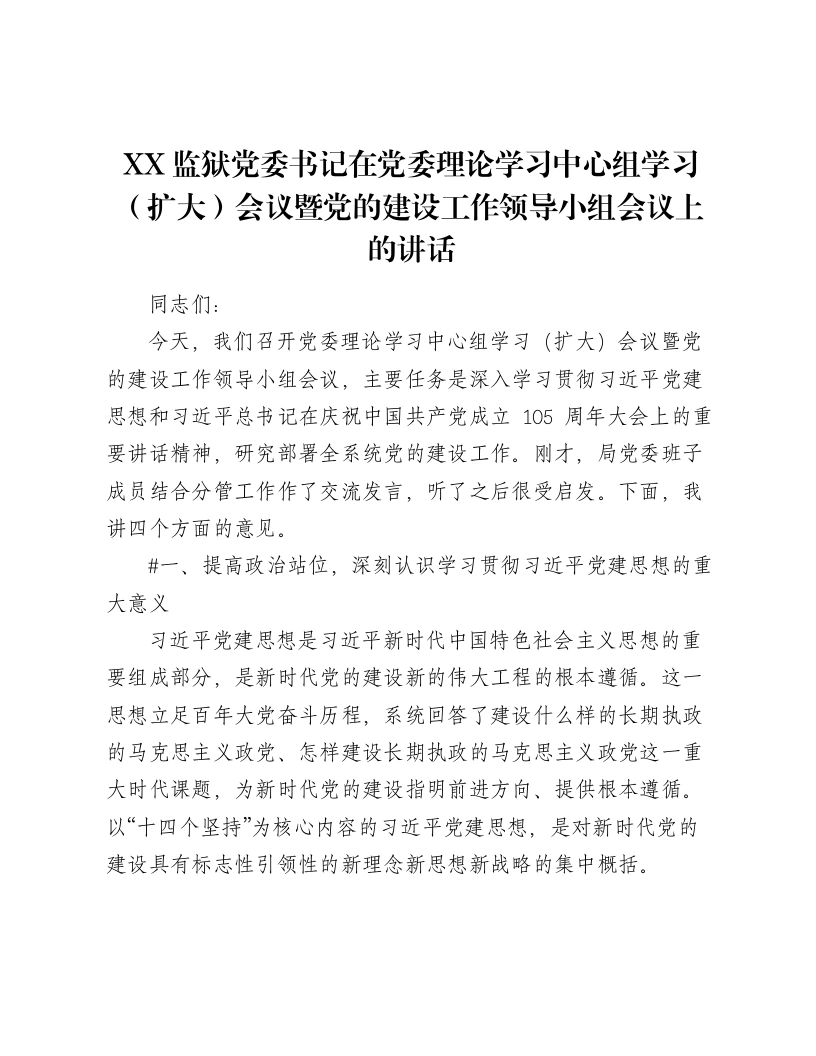 XX 监狱党委书记在党委理论学习中心组学习（扩大）会议暨党的建设工作领导小组会议上的讲话

同志们：

今天，我们召开党委理论学习中心组学习（扩大）会议暨党的建设工作领导小组会议，主要任务是深入学习贯彻习近平党建思想和习近平总书记在庆祝中国共产党成立 105 周年大会上的重要讲话精神，研究部署全系统党的建设工作。刚才，局党委班子成员结合分管工作作了交流发言，听了之后很受启发。下面，我讲四个方面的意见。

#一、提高政治站位，深刻认识学习贯彻习近平党建思想的重大意义

习近平党建思想是习近平新时代中国特色社会主义思想的重要组成部分，是新时代党的建设新的伟大工程的根本遵循。这一思想立足百年大党奋斗历程，系统回答了建设什么样的长期执政的马克思主义政党、怎样建设长期执政的马克思主义政党这一重大时代课题，为新时代党的建设指明前进方向、提供根本遵循。以“十四个坚持”为核心内容的习近平党建思想，是对新时代党的建设具有标志性引领性的新理念新思想新战略的集中概括。